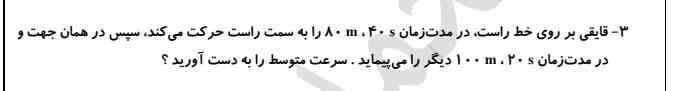 ۳- قایقی بر روی خط راست، در مدت‌زمان ۴۰ s ، ۸۰ m را به سمت راست حرکت می‌کند، سپس در همان جهت و در مدت‌زمان ۲۰ s ، ۱۰۰ m دیگر را می‌پیماید . سرعت متوسط را به دست آورید ؟